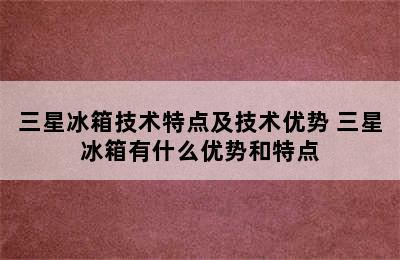 三星冰箱技术特点及技术优势 三星冰箱有什么优势和特点